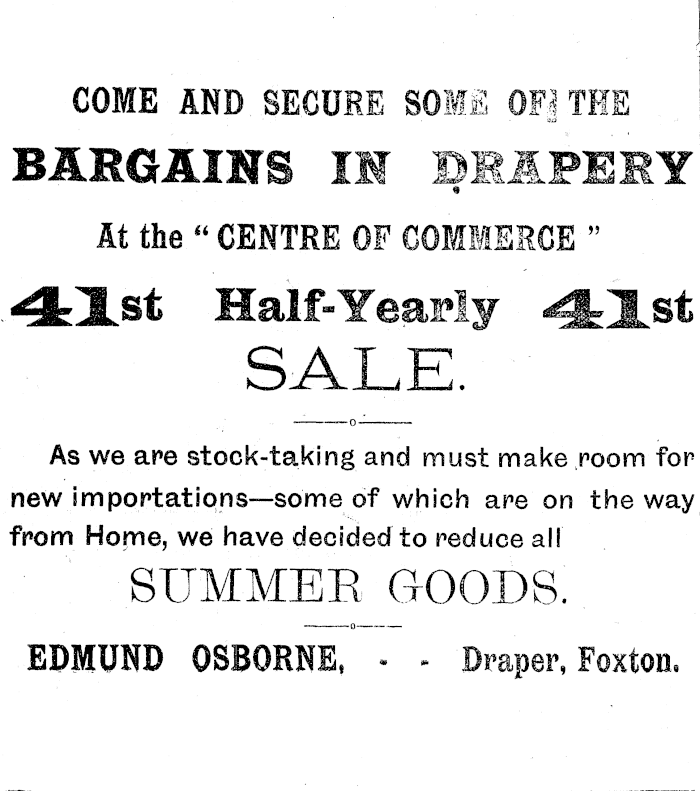 COME AND SECURE SOME OF THE

BARGAINS IN DRAPERY

At the "CENTRE OF COMMERCE"

41st Half-Yearly 41st

SALE.

As we are stock-taking and must make room for new importations—some of which are on the way from Home, we have decided to reduce all

SUMMER GOODS.

EDMUND OSBORNE, - - Draper, Foxton.